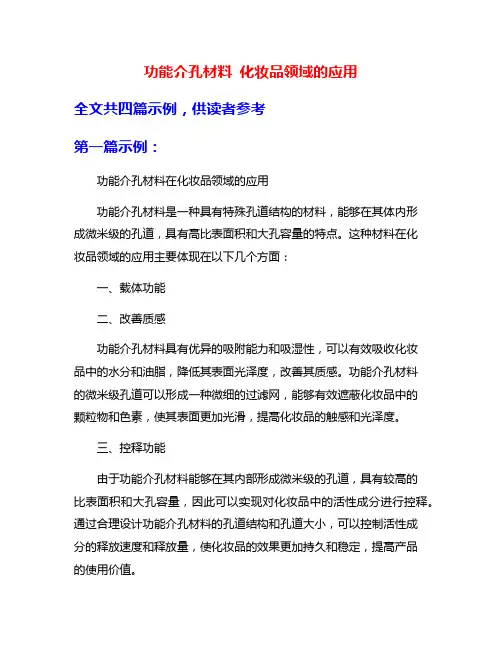 功能介孔材料 化妆品领域的应用

全文共四篇示例，供读者参考

第一篇示例：

功能介孔材料在化妆品领域的应用

功能介孔材料是一种具有特殊孔道结构的材料，能够在其体内形成微米级的孔道，具有高比表面积和大孔容量的特点。这种材料在化妆品领域的应用主要体现在以下几个方面：

一、载体功能

二、改善质感

功能介孔材料具有优异的吸附能力和吸湿性，可以有效吸收化妆品中的水分和油脂，降低其表面光泽度，改善其质感。功能介孔材料的微米级孔道可以形成一种微细的过滤网，能够有效遮蔽化妆品中的颗粒物和色素，使其表面更加光滑，提高化妆品的触感和光泽度。

三、控释功能

由于功能介孔材料能够在其内部形成微米级的孔道，具有较高的比表面积和大孔容量，因此可以实现对化妆品中的活性成分进行控释。通过合理设计功能介孔材料的孔道结构和孔道大小，可以控制活性成分的释放速度和释放量，使化妆品的效果更加持久和稳定，提高产品的使用价值。